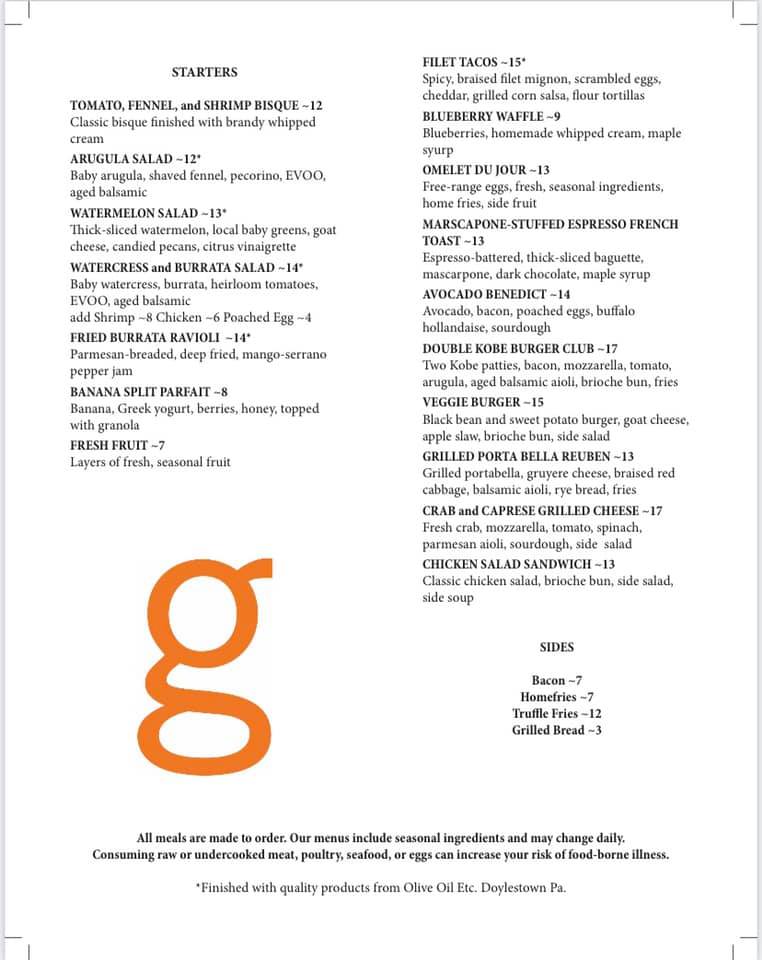 STARTERS

TOMATO, FENNEL, and SHRIMP BISQUE ~12
Classic bisque finished with brandy whipped cream

ARUGULA SALAD ~12*
Baby arugula, shaved fennel, pecorino, EVOO, aged balsamic

WATERMELON SALAD ~13*
Thick-sliced watermelon, local baby greens, goat cheese, candied pecans, citrus vinaigrette

WATERCRESS and BURRATA SALAD ~14*
Baby watercress, burrata, heirloom tomatoes, EVOO, aged balsamic
add Shrimp ~8 Chicken ~6 Poached Egg ~4

FRIED BURRATA RAVIOLI ~14*
Parmesan-breaded, deep fried, mango-serrano pepper jam

BANANA SPLIT PARFAIT ~8
Banana, Greek yogurt, berries, honey, topped with granola

FRESH FRUIT ~7
Layers of fresh, seasonal fruit

g

FILET TACOS ~15*
Spicy, braised filet mignon, scrambled eggs, cheddar, grilled corn salsa, flour tortillas

BLUEBERRY WAFFLE ~9
Blueberries, homemade whipped cream, maple syurp

OMELET DU JOUR ~13
Free-range eggs, fresh, seasonal ingredients, home fries, side fruit

MARSCAPONE-STUFFED ESPRESSO FRENCH TOAST ~13
Espresso-battered, thick-sliced baguette, mascarpone, dark chocolate, maple syrup

AVOCADO BENEDICT ~14
Avocado, bacon, poached eggs, buffalo hollandaise, sourdough

DOUBLE KOBE BURGER CLUB ~17
Two Kobe patties, bacon, mozzarella, tomato, arugula, aged balsamic aioli, brioche bun, fries

VEGGIE BURGER ~15
Black bean and sweet potato burger, goat cheese, apple slaw, brioche bun, side salad

GRILLED PORTA BELLA REUBEN ~13
Grilled portabella, gruyere cheese, braised red cabbage, balsamic aioli, rye bread, fries

CRAB and CAPRESE GRILLED CHEESE ~17
Fresh crab, mozzarella, tomato, spinach, parmesan aioli, sourdough, side salad

CHICKEN SALAD SANDWICH ~13
Classic chicken salad, brioche bun, side salad, side soup

SIDES

Bacon ~7
Homefries ~7
Truffle Fries ~12
Grilled Bread ~3

All meals are made to order. Our menus include seasonal ingredients and may change daily.
Consuming raw or undercooked meat, poultry, seafood, or eggs can increase your risk of food-borne illness.

*Finished with quality products from Olive Oil Etc. Doylestown Pa.